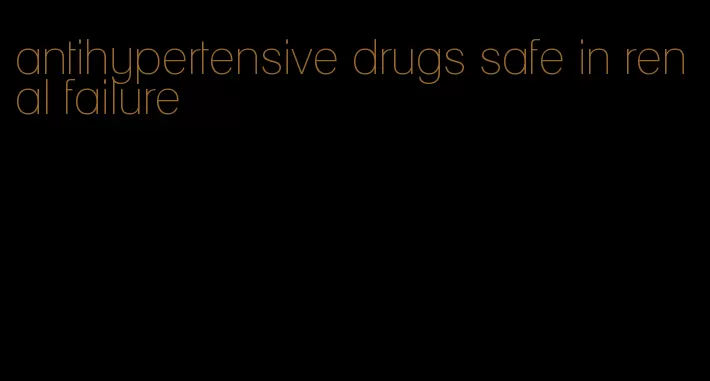 antihypertensive drugs safe in renal failure